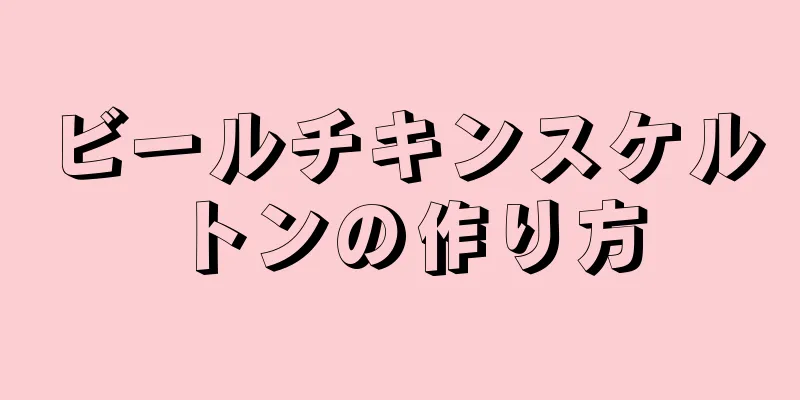 ビールチキンスケルトンの作り方